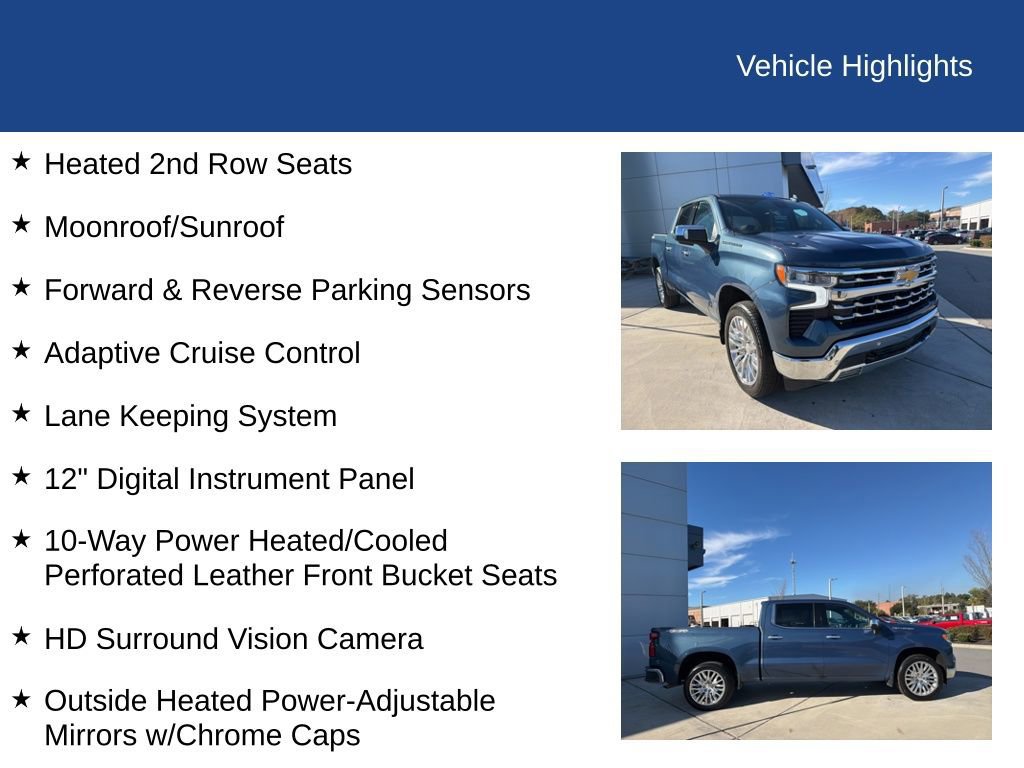 Vehicle Highlights

★ Heated 2nd Row Seats

★ Moonroof/Sunroof

★ Forward & Reverse Parking Sensors

★ Adaptive Cruise Control

★ Lane Keeping System

★ 12" Digital Instrument Panel

★ 10-Way Power Heated/Cooled Perforated Leather Front Bucket Seats

★ HD Surround Vision Camera

★ Outside Heated Power-Adjustable Mirrors w/Chrome Caps